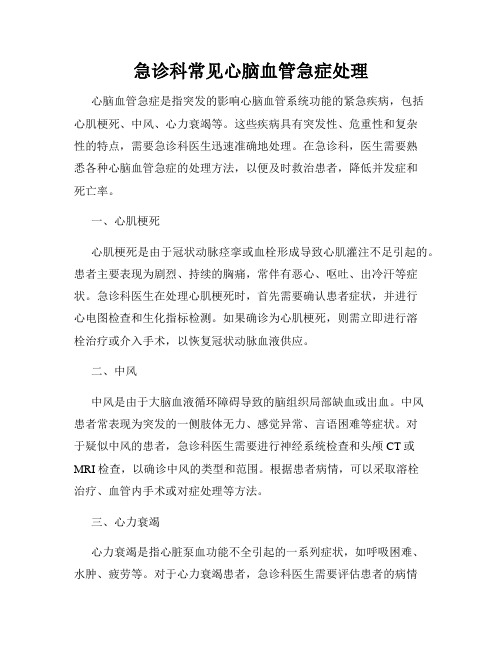 急诊科常见心脑血管急症处理

心脑血管急症是指突发的影响心脑血管系统功能的紧急疾病，包括心肌梗死、中风、心力衰竭等。这些疾病具有突发性、危重性和复杂性的特点，需要急诊科医生迅速准确地处理。在急诊科，医生需要熟悉各种心脑血管急症的处理方法，以便及时救治患者，降低并发症和死亡率。

一、心肌梗死

心肌梗死是由于冠状动脉痉挛或血栓形成导致心肌灌注不足引起的。患者主要表现为剧烈、持续的胸痛，常伴有恶心、呕吐、出冷汗等症状。急诊科医生在处理心肌梗死时，首先需要确认患者症状，并进行心电图检查和生化指标检测。如果确诊为心肌梗死，则需立即进行溶栓治疗或介入手术，以恢复冠状动脉血液供应。

二、中风

中风是由于大脑血液循环障碍导致的脑组织局部缺血或出血。中风患者常表现为突发的一侧肢体无力、感觉异常、言语困难等症状。对于疑似中风的患者，急诊科医生需要进行神经系统检查和头颅 CT 或 MRI 检查，以确诊中风的类型和范围。根据患者病情，可以采取溶栓治疗、血管内手术或对症处理等方法。

三、心力衰竭

心力衰竭是指心脏泵血功能不全引起的一系列症状，如呼吸困难、水肿、疲劳等。对于心力衰竭患者，急诊科医生需要评估患者的病情